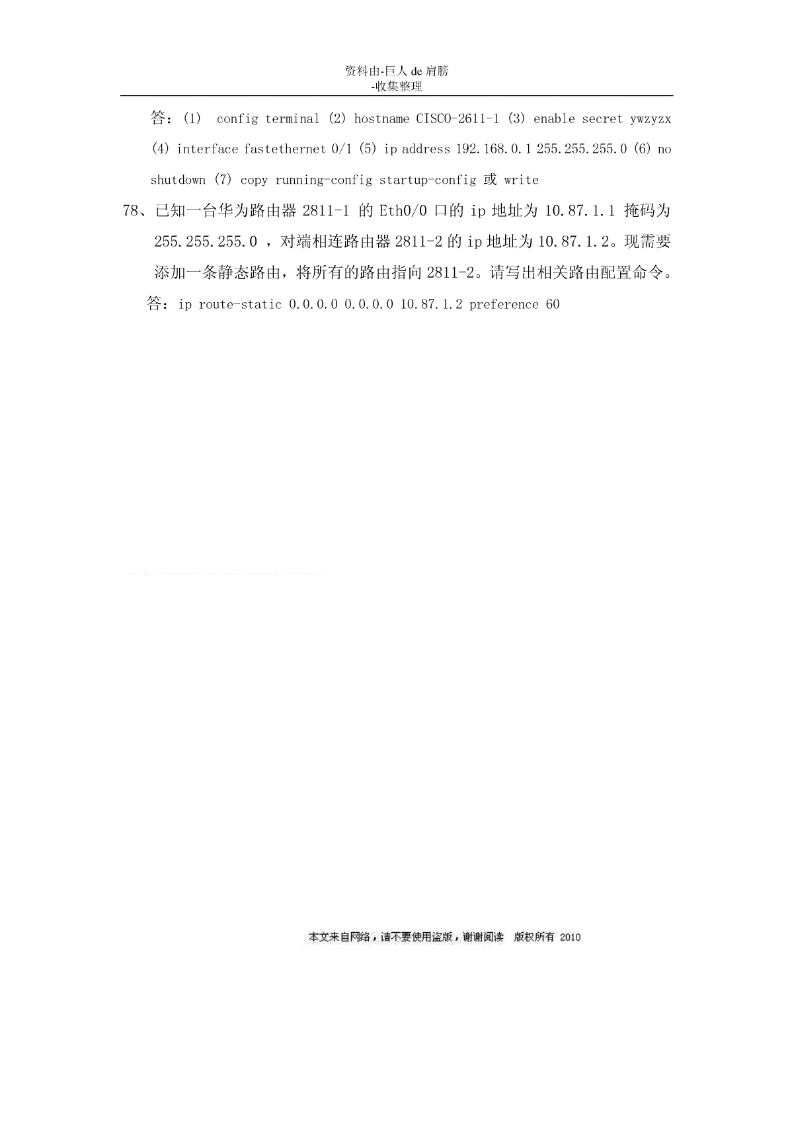 资料由-巨人 de 肩膀
-收集整理

答：(1) config terminal (2) hostname CISCO-2611-1 (3) enable secret ywzyzx (4) interface fastethernet 0/1 (5) ip address 192.168.0.1 255.255.255.0 (6) no shutdown (7) copy running-config startup-config 或 write

78、已知一台华为路由器 2811-1 的 Eth0/0 口的 ip 地址为 10.87.1.1 掩码为 255.255.255.0 ，对端相连路由器 2811-2 的 ip 地址为 10.87.1.2。现需要添加一条静态路由，将所有的路由指向 2811-2。请写出相关路由配置命令。

答：ip route-static 0.0.0.0 0.0.0.0 10.87.1.2 preference 60

本文来自网络，请不要使用盗版，谢谢阅读 版权所有 2010